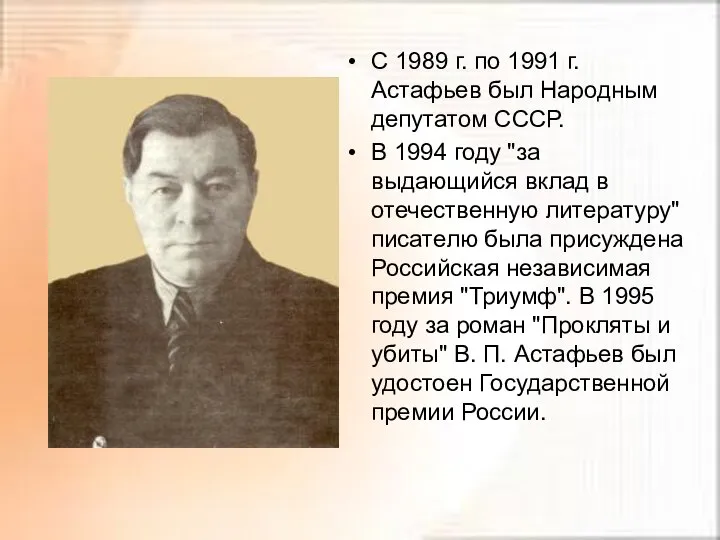 • С 1989 г. по 1991 г. Астафьев был Народным депутатом СССР.

• В 1994 году "за выдающийся вклад в отечественную литературу" писателю была присуждена Российская независимая премия "Триумф". В 1995 году за роман "Прокляты и убиты" В. П. Астафьев был удостоен Государственной премии России.